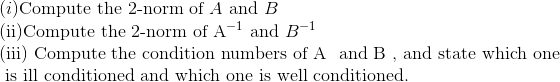 $(i)$Compute the 2-norm of $A$ and $B$
(ii)Compute the 2-norm of $\mathrm{A}^{-1}$ and $B^{-1}$
(iii) Compute the condition numbers of A and B , and state which one is ill conditioned and which one is well conditioned.